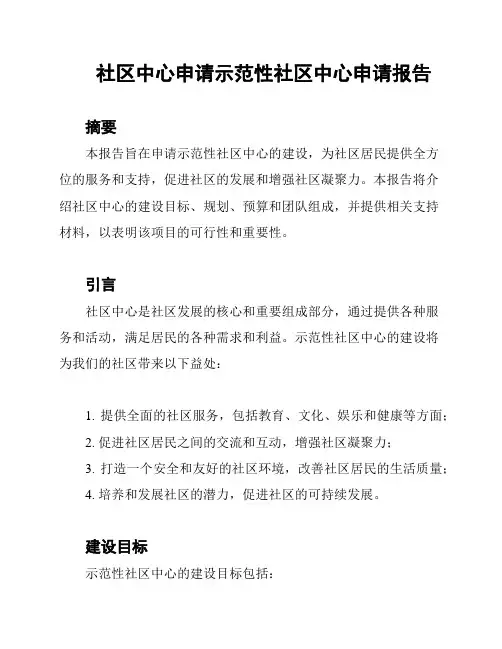 社区中心申请示范性社区中心申请报告

摘要

本报告旨在申请示范性社区中心的建设，为社区居民提供全方位的服务和支持，促进社区的发展和增强社区凝聚力。本报告将介绍社区中心的建设目标、规划、预算和团队组成，并提供相关支持材料，以表明该项目的可行性和重要性。

引言

社区中心是社区发展的核心和重要组成部分，通过提供各种服务和活动，满足居民的各种需求和利益。示范性社区中心的建设将为我们的社区带来以下益处：

1. 提供全面的社区服务，包括教育、文化、娱乐和健康等方面；
2. 促进社区居民之间的交流和互动，增强社区凝聚力；
3. 打造一个安全和友好的社区环境，改善社区居民的生活质量；
4. 培养和发展社区的潜力，促进社区的可持续发展。

建设目标

示范性社区中心的建设目标包括：